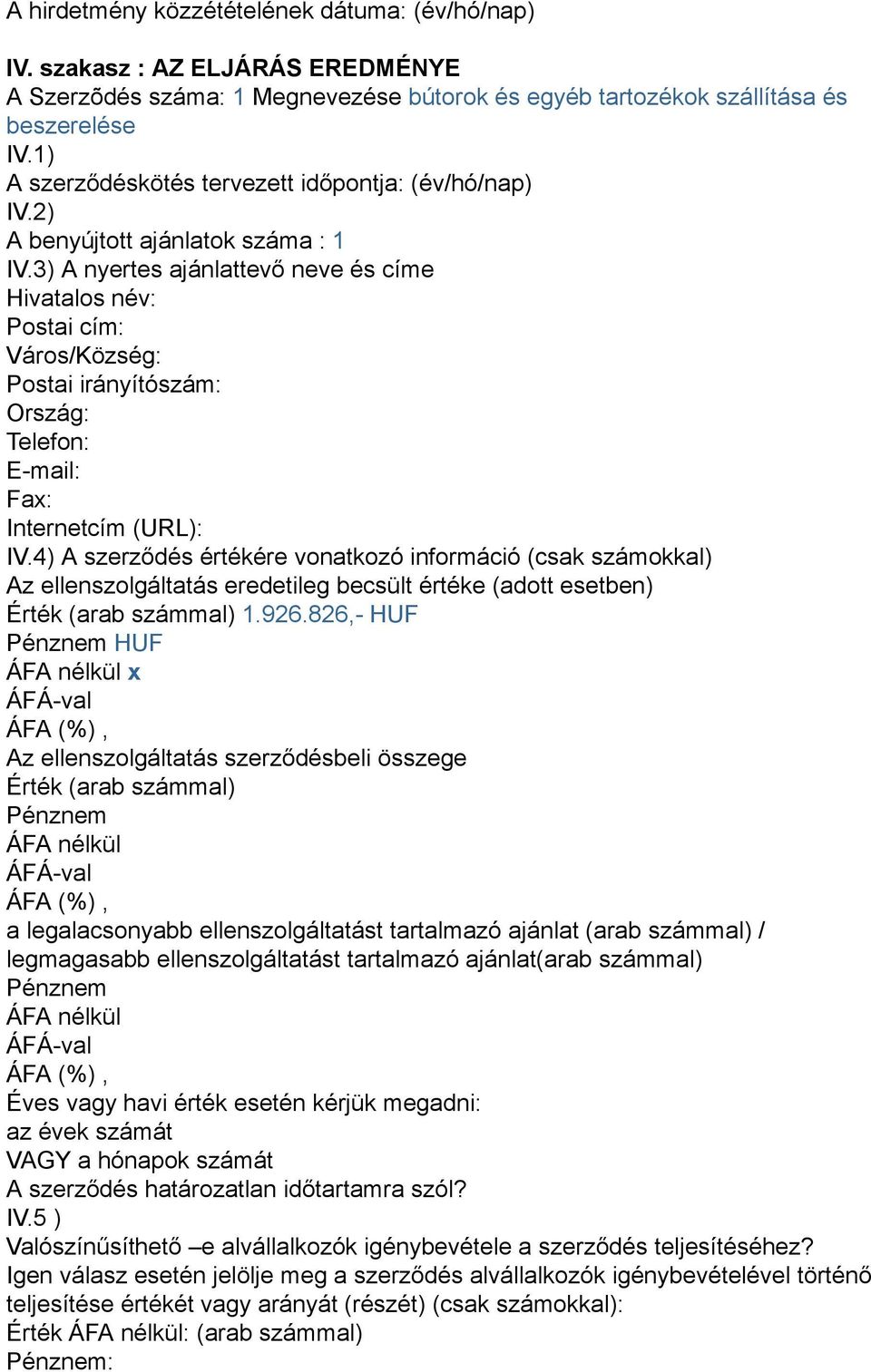 A hirdetmény közzétételének dátuma: (év/hó/nap)

IV. szakasz : AZ ELJÁRÁS EREDMÉNYE
A Szerződés száma: 1 Megnevezése bútorok és egyéb tartozékok szállítása és beszerelése
IV.1)
A szerződéskötés tervezett időpontja: (év/hó/nap)
IV.2)
A benyújtott ajánlatok száma : 1
IV.3) A nyertes ajánlattevő neve és címe
Hivatalos név:
Postai cím:
Város/Község:
Postai irányítószám:
Ország:
Telefon:
E-mail:
Fax:
Internetcím (URL):
IV.4) A szerződés értékére vonatkozó információ (csak számokkal)
Az ellenszolgáltatás eredetileg becsült értéke (adott esetben)
Érték (arab számmal) 1.926.826,- HUF
Pénznem HUF
ÁFA nélkül x
ÁFÁ-val
ÁFA (%) ,
Az ellenszolgáltatás szerződésbeli összege
Érték (arab számmal)
Pénznem
ÁFA nélkül
ÁFÁ-val
ÁFA (%) ,
a legalacsonyabb ellenszolgáltatást tartalmazó ajánlat (arab számmal) / legmagasabb ellenszolgáltatást tartalmazó ajánlat(arab számmal)
Pénznem
ÁFA nélkül
ÁFÁ-val
ÁFA (%) ,
Éves vagy havi érték esetén kérjük megadni:
az évek számát
VAGY a hónapok számát
A szerződés határozatlan időtartamra szól?
IV.5 )
Valószínűsíthető –e alvállalkozók igénybevétele a szerződés teljesítéséhez?
Igen válasz esetén jelölje meg a szerződés alvállalkozók igénybevételével történő teljesítése értékét vagy arányát (részét) (csak számokkal):
Érték ÁFA nélkül: (arab számmal)
Pénznem: